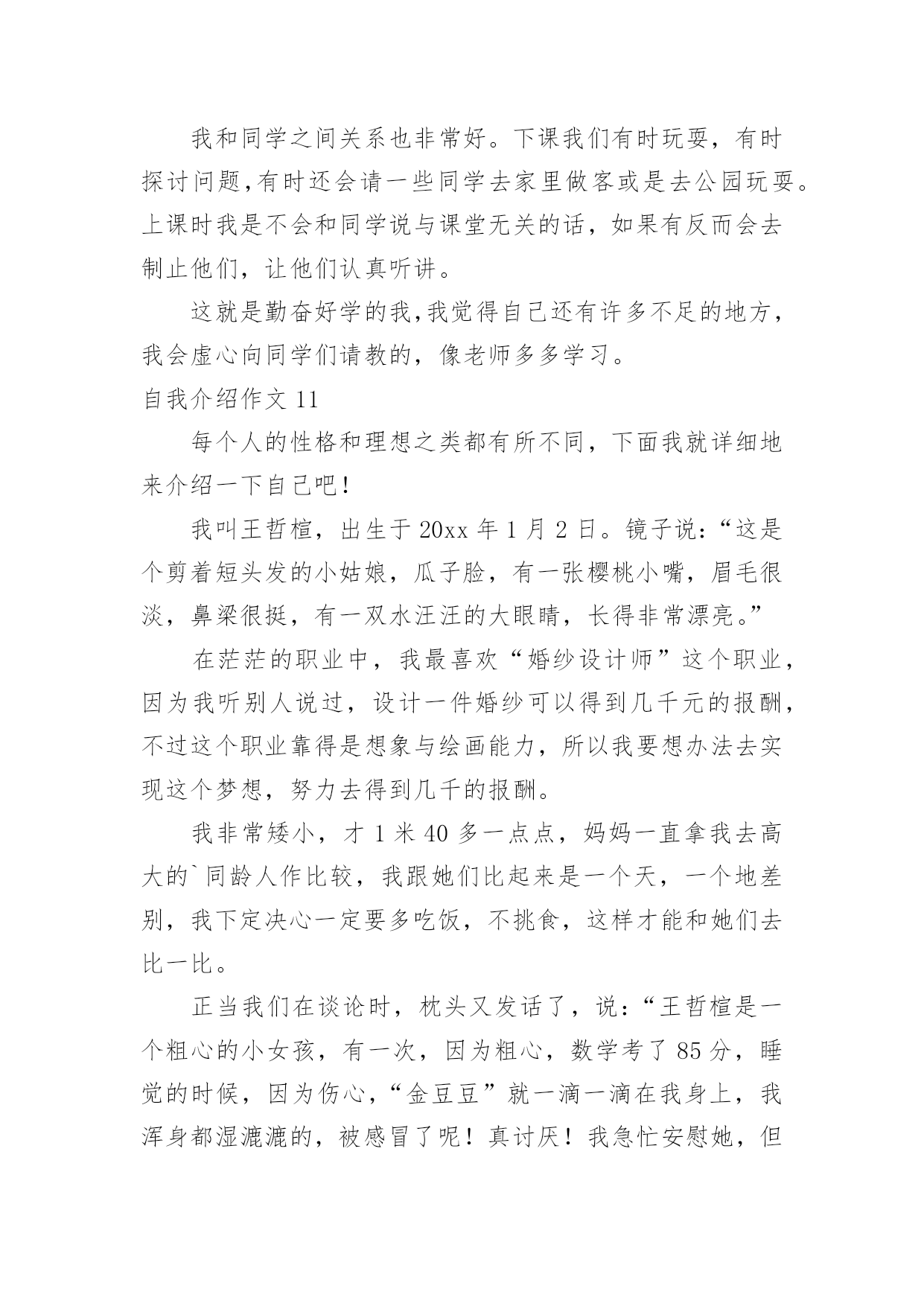 我和同学之间关系也非常好。下课我们有时玩耍，有时探讨问题,有时还会请一些同学去家里做客或是去公园玩耍。上课时我是不会和同学说与课堂无关的话，如果有反而会去制止他们，让他们认真听讲。

这就是勤奋好学的我,我觉得自己还有许多不足的地方，我会虚心向同学们请教的，像老师多多学习。

自我介绍作文 11

每个人的性格和理想之类都有所不同，下面我就详细地来介绍一下自己吧！

我叫王哲楦，出生于 20xx 年 1 月 2 日。镜子说：“这是个剪着短头发的小姑娘，瓜子脸，有一张樱桃小嘴，眉毛很淡，鼻梁很挺，有一双水汪汪的大眼睛，长得非常漂亮。”

在茫茫的职业中，我最喜欢“婚纱设计师”这个职业，因为我听别人说过，设计一件婚纱可以得到几千元的报酬，不过这个职业靠得是想象与绘画能力，所以我要想办法去实现这个梦想，努力去得到几千的报酬。

我非常矮小，才 1 米 40 多一点点，妈妈一直拿我去高大的`同龄人作比较，我跟她们比起来是一个天，一个地差别，我下定决心一定要多吃饭，不挑食，这样才能和她们去比一比。

正当我们在谈论时，枕头又发话了，说：“王哲楦是一个粗心的小女孩，有一次，因为粗心，数学考了 85 分，睡觉的时候，因为伤心，“金豆豆”就一滴一滴在我身上，我浑身都湿漉漉的，被感冒了呢！真讨厌！我急忙安慰她，但